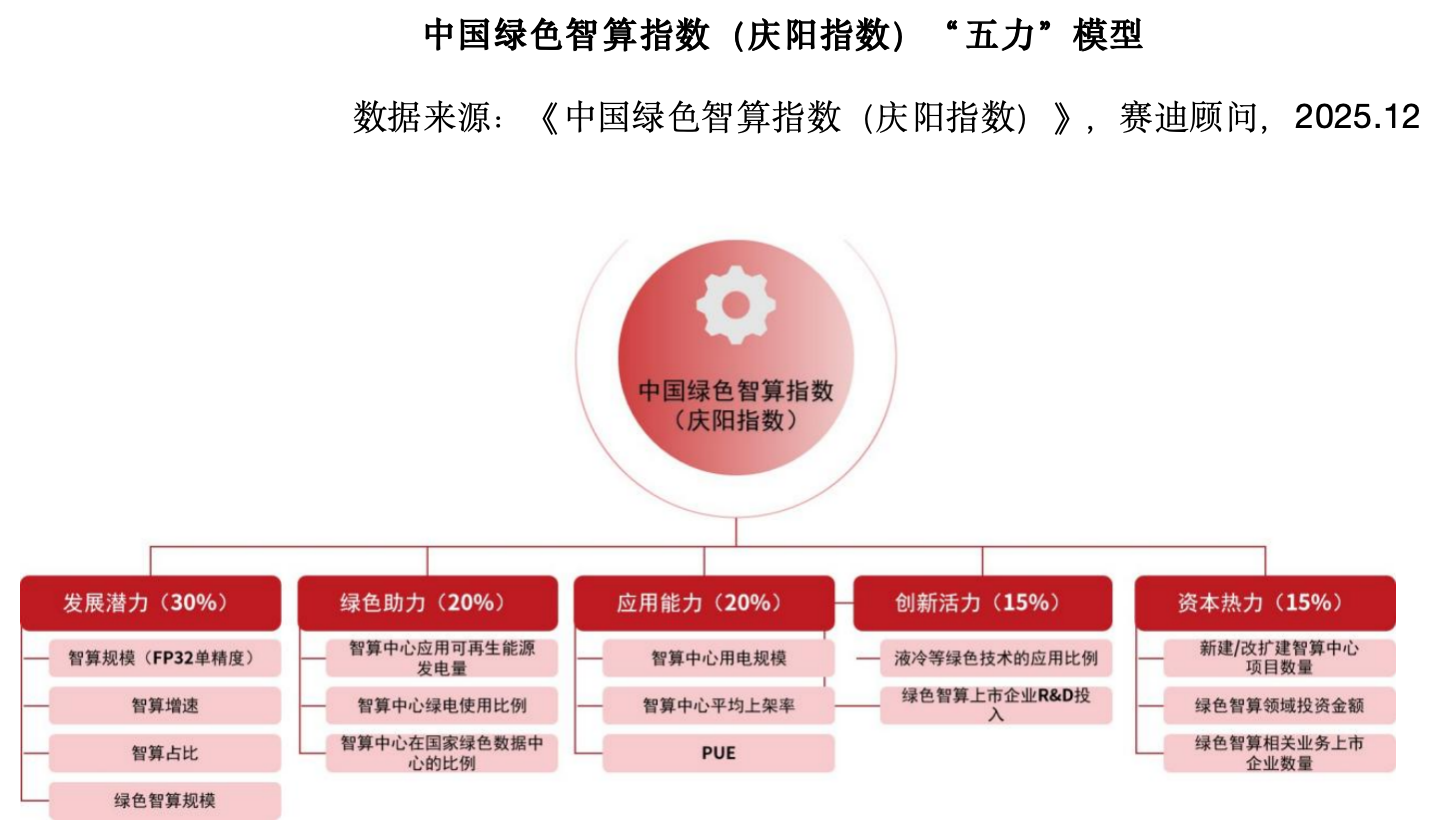 中国绿色智算指数（庆阳指数）“五力”模型

数据来源：《中国绿色智算指数（庆阳指数）》，赛迪顾问，2025.12

中国绿色智算指数（庆阳指数）

发展潜力（30%）
智算规模（FP32单精度）
智算增速
智算占比
绿色智算规模

绿色助力（20%）
智算中心应用可再生能源发电量
智算中心绿电使用比例
智算中心在国家绿色数据中心的比例

应用能力（20%）
智算中心用电规模
智算中心平均上架率
PUE

创新活力（15%）
液冷等绿色技术的应用比例
绿色智算上市企业R&D投入

资本热力（15%）
新建/改扩建智算中心项目数量
绿色智算领域投资金额
绿色智算相关业务上市企业数量